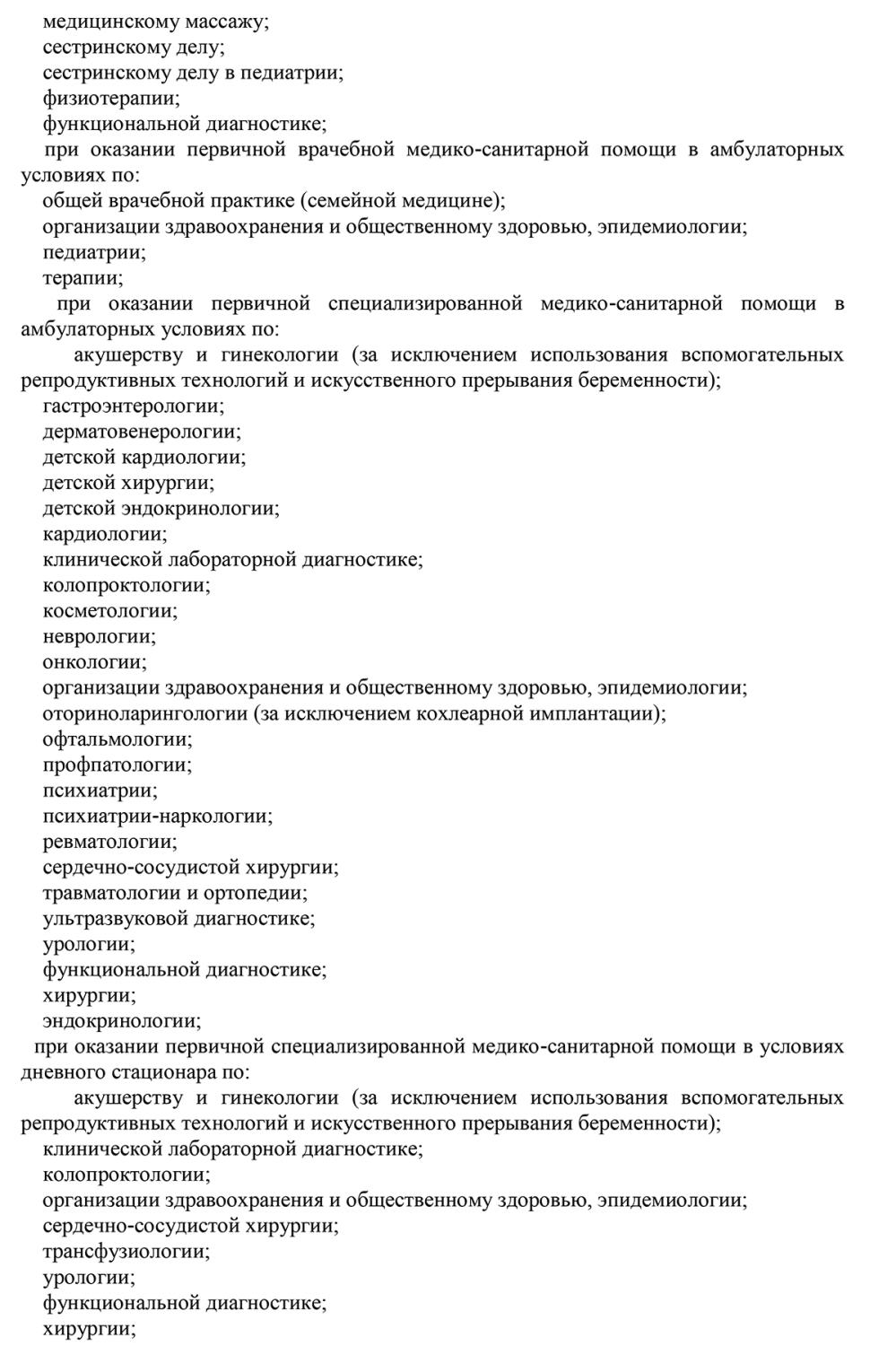 медицинскому массажу;
сестринскому делу;
сестринскому делу в педиатрии;
физиотерапии;
функциональной диагностике;
при оказании первичной врачебной медико-санитарной помощи в амбулаторных условиях по:
общей врачебной практике (семейной медицине);
организации здравоохранения и общественному здоровью, эпидемиологии;
педиатрии;
терапии;
при оказании первичной специализированной медико-санитарной помощи в амбулаторных условиях по:
акушерству и гинекологии (за исключением использования вспомогательных репродуктивных технологий и искусственного прерывания беременности);
гастроэнтерологии;
дерматовенерологии;
детской кардиологии;
детской хирургии;
детской эндокринологии;
кардиологии;
клинической лабораторной диагностике;
колопроктологии;
косметологии;
неврологии;
онкологии;
организации здравоохранения и общественному здоровью, эпидемиологии;
оториноларингологии (за исключением кохлеарной имплантации);
офтальмологии;
профпатологии;
психиатрии;
психиатрии-наркологии;
ревматологии;
сердечно-сосудистой хирургии;
травматологии и ортопедии;
ультразвуковой диагностике;
урологии;
функциональной диагностике;
хирургии;
эндокринологии;
при оказании первичной специализированной медико-санитарной помощи в условиях дневного стационара по:
акушерству и гинекологии (за исключением использования вспомогательных репродуктивных технологий и искусственного прерывания беременности);
клинической лабораторной диагностике;
колопроктологии;
организации здравоохранения и общественному здоровью, эпидемиологии;
сердечно-сосудистой хирургии;
трансфузиологии;
урологии;
функциональной диагностике;
хирургии;